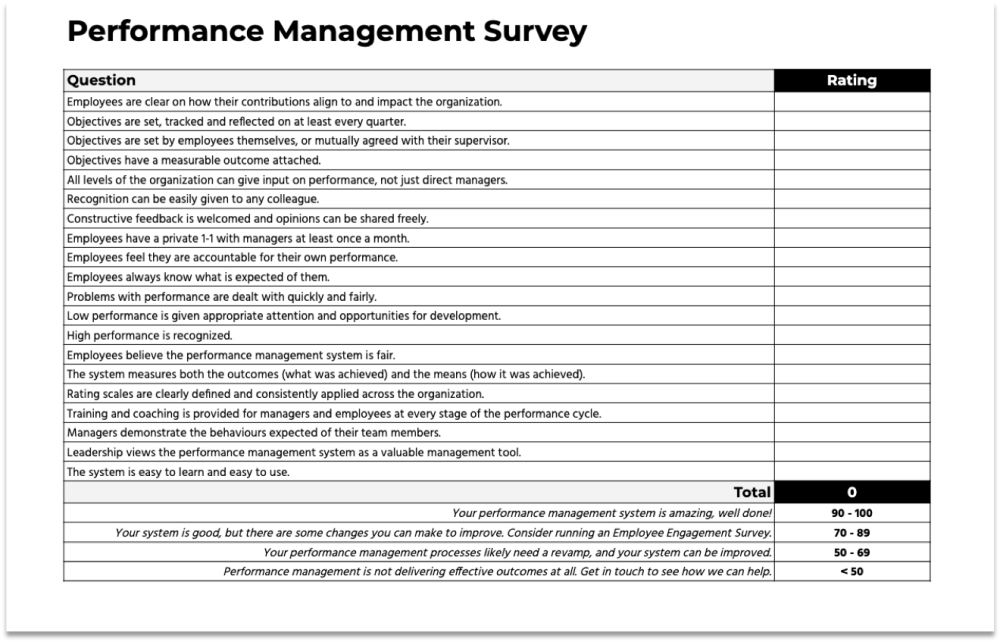 Performance Management Survey

| Question | Rating |
|---|---|
| Employees are clear on how their contributions align to and impact the organization. | |
| Objectives are set, tracked and reflected on at least every quarter. | |
| Objectives are set by employees themselves, or mutually agreed with their supervisor. | |
| Objectives have a measurable outcome attached. | |
| All levels of the organization can give input on performance, not just direct managers. | |
| Recognition can be easily given to any colleague. | |
| Constructive feedback is welcomed and opinions can be shared freely. | |
| Employees have a private 1-1 with managers at least once a month. | |
| Employees feel they are accountable for their own performance. | |
| Employees always know what is expected of them. | |
| Problems with performance are dealt with quickly and fairly. | |
| Low performance is given appropriate attention and opportunities for development. | |
| High performance is recognized. | |
| Employees believe the performance management system is fair. | |
| The system measures both the outcomes (what was achieved) and the means (how it was achieved). | |
| Rating scales are clearly defined and consistently applied across the organization. | |
| Training and coaching is provided for managers and employees at every stage of the performance cycle. | |
| Managers demonstrate the behaviours expected of their team members. | |
| Leadership views the performance management system as a valuable management tool. | |
| The system is easy to learn and easy to use. | |
| Total | 0 |
| Your performance management system is amazing, well done! | 90 - 100 |
| Your system is good, but there are some changes you can make to improve. Consider running an Employee Engagement Survey. | 70 - 89 |
| Your performance management processes likely need a revamp, and your system can be improved. | 50 - 69 |
| Performance management is not delivering effective outcomes at all. Get in touch to see how we can help. | < 50 |